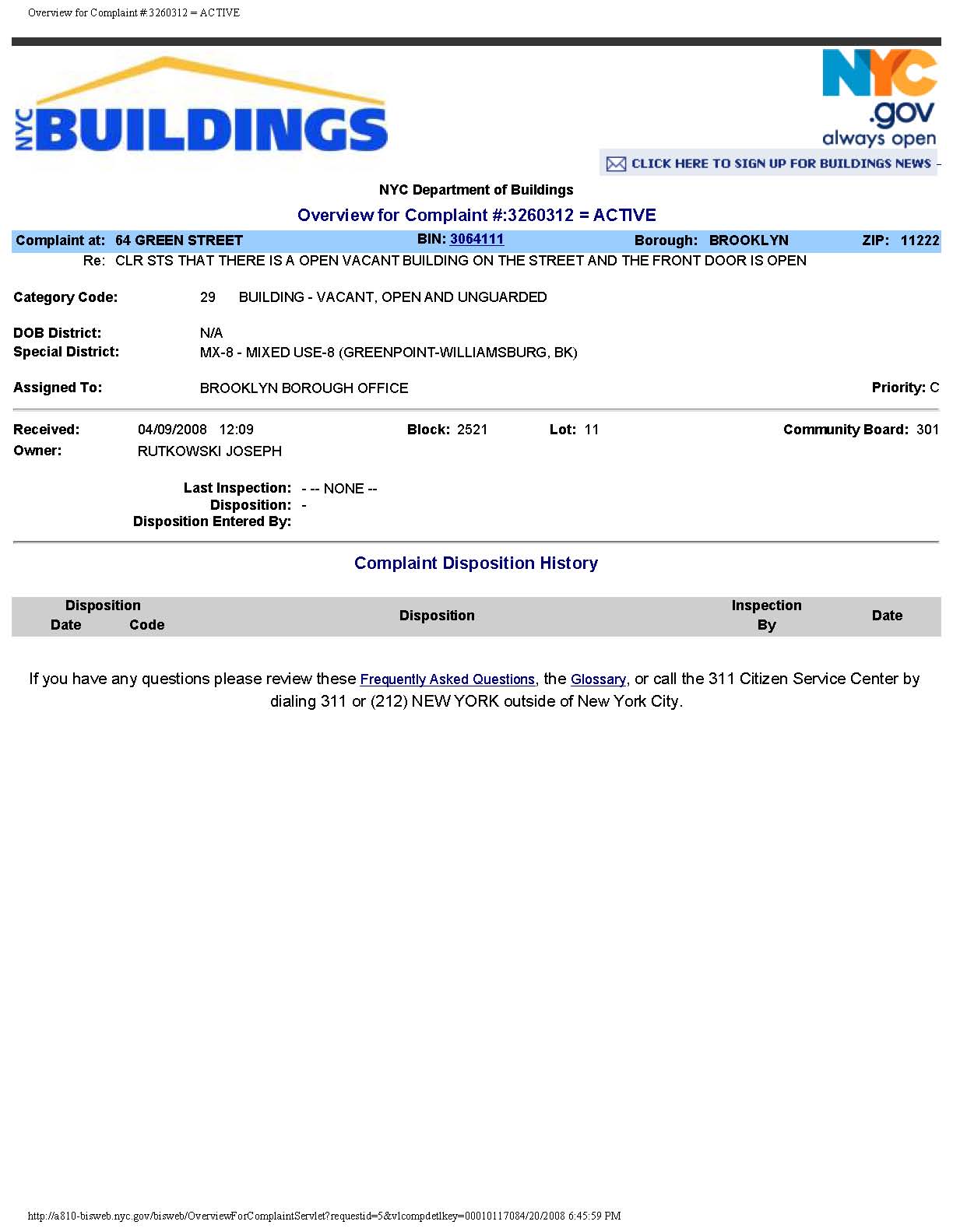 Overview for Complaint #:3260312 = ACTIVE

NYC BUILDINGS

NYC .gov always open

CLICK HERE TO SIGN UP FOR BUILDINGS NEWS

NYC Department of Buildings

Overview for Complaint #:3260312 = ACTIVE

Complaint at: 64 GREEN STREET BIN: 3064111 Borough: BROOKLYN ZIP: 11222

Re: CLR STS THAT THERE IS A OPEN VACANT BUILDING ON THE STREET AND THE FRONT DOOR IS OPEN

Category Code: 29 BUILDING - VACANT, OPEN AND UNGUARDED

DOB District: N/A
Special District: MX-8 - MIXED USE-8 (GREENPOINT-WILLIAMSBURG, BK)

Assigned To: BROOKLYN BOROUGH OFFICE Priority: C

Received: 04/09/2008 12:09 Block: 2521 Lot: 11 Community Board: 301
Owner: RUTKOWSKI JOSEPH

Last Inspection: - -- NONE --
Disposition: -
Disposition Entered By:

Complaint Disposition History

| Disposition Date | Disposition Code | Disposition | Inspection By | Date |
|---|---|---|---|---|

If you have any questions please review these Frequently Asked Questions, the Glossary, or call the 311 Citizen Service Center by dialing 311 or (212) NEW YORK outside of New York City.

http://a810-bisweb.nyc.gov/bisweb/OverviewForComplaintServlet?requestid=5&vlcompdetlkey=00010117084/20/2008 6:45:59 PM